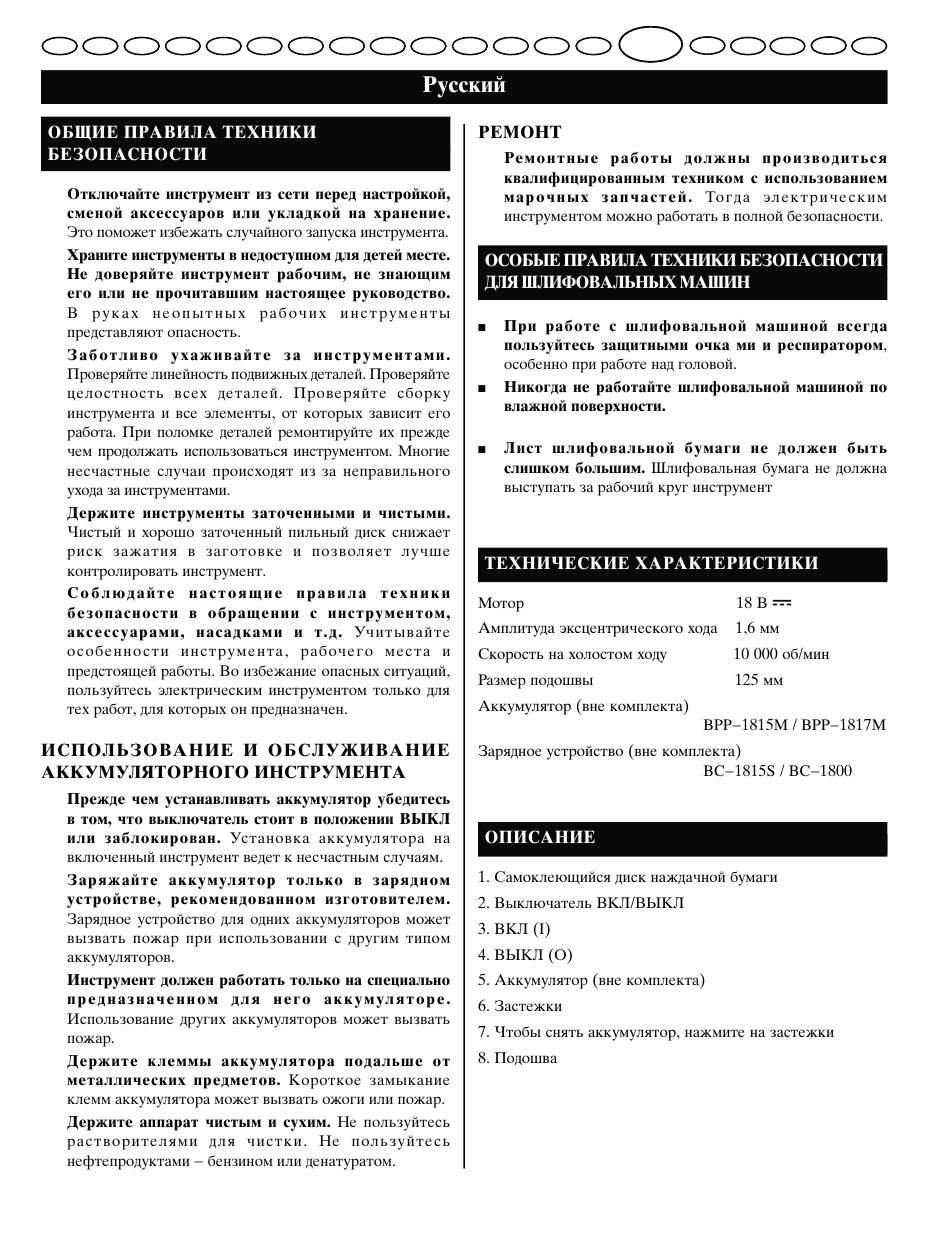 Русский

ОБЩИЕ ПРАВИЛА ТЕХНИКИ БЕЗОПАСНОСТИ

Отключайте инструмент из сети перед настройкой, сменой аксессуаров или укладкой на хранение. Это поможет избежать случайного запуска инструмента.

Храните инструменты в недоступном для детей месте. Не доверяйте инструмент рабочим, не знающим его или не прочитавшим настоящее руководство. В руках неопытных рабочих инструменты представляют опасность.

Заботливо ухаживайте за инструментами. Проверяйте линейность подвижных деталей. Проверяйте целостность всех деталей. Проверяйте сборку инструмента и все элементы, от которых зависит его работа. При поломке деталей ремонтируйте их прежде чем продолжать использоваться инструментом. Многие несчастные случаи происходят из за неправильного ухода за инструментами.

Держите инструменты заточенными и чистыми. Чистый и хорошо заточенный пильный диск снижает риск зажатия в заготовке и позволяет лучше контролировать инструмент.

Соблюдайте настоящие правила техники безопасности в обращении с инструментом, аксессуарами, насадками и т.д. Учитывайте особенности инструмента, рабочего места и предстоящей работы. Во избежание опасных ситуаций, пользуйтесь электрическим инструментом только для тех работ, для которых он предназначен.

ИСПОЛЬЗОВАНИЕ И ОБСЛУЖИВАНИЕ АККУМУЛЯТОРНОГО ИНСТРУМЕНТА

Прежде чем устанавливать аккумулятор убедитесь в том, что выключатель стоит в положении ВЫКЛ или заблокирован. Установка аккумулятора на включенный инструмент ведет к несчастным случаям.

Заряжайте аккумулятор только в зарядном устройстве, рекомендованном изготовителем. Зарядное устройство для одних аккумуляторов может вызвать пожар при использовании с другим типом аккумуляторов.

Инструмент должен работать только на специально предназначенном для него аккумуляторе. Использование других аккумуляторов может вызвать пожар.

Держите клеммы аккумулятора подальше от металлических предметов. Короткое замыкание клемм аккумулятора может вызвать ожоги или пожар.

Держите аппарат чистым и сухим. Не пользуйтесь растворителями для чистки. Не пользуйтесь нефтепродуктами – бензином или денатуратом.

РЕМОНТ

Ремонтные работы должны производиться квалифицированным техником с использованием марочных запчастей. Тогда электрическим инструментом можно работать в полной безопасности.

ОСОБЫЕ ПРАВИЛА ТЕХНИКИ БЕЗОПАСНОСТИ ДЛЯ ШЛИФОВАЛЬНЫХ МАШИН

■ При работе с шлифовальной машиной всегда пользуйтесь защитными очка ми и респиратором, особенно при работе над головой.

■ Никогда не работайте шлифовальной машиной по влажной поверхности.

■ Лист шлифовальной бумаги не должен быть слишком большим. Шлифовальная бумага не должна выступать за рабочий круг инструмент

ТЕХНИЧЕСКИЕ ХАРАКТЕРИСТИКИ

Мотор 18 В ⎓
Амплитуда эксцентрического хода 1,6 мм
Скорость на холостом ходу 10 000 об/мин
Размер подошвы 125 мм
Аккумулятор (вне комплекта) BPP–1815M / BPP–1817M
Зарядное устройство (вне комплекта) BC–1815S / BC–1800

ОПИСАНИЕ

1. Самоклеющийся диск наждачной бумаги
2. Выключатель ВКЛ/ВЫКЛ
3. ВКЛ (I)
4. ВЫКЛ (O)
5. Аккумулятор (вне комплекта)
6. Застежки
7. Чтобы снять аккумулятор, нажмите на застежки
8. Подошва